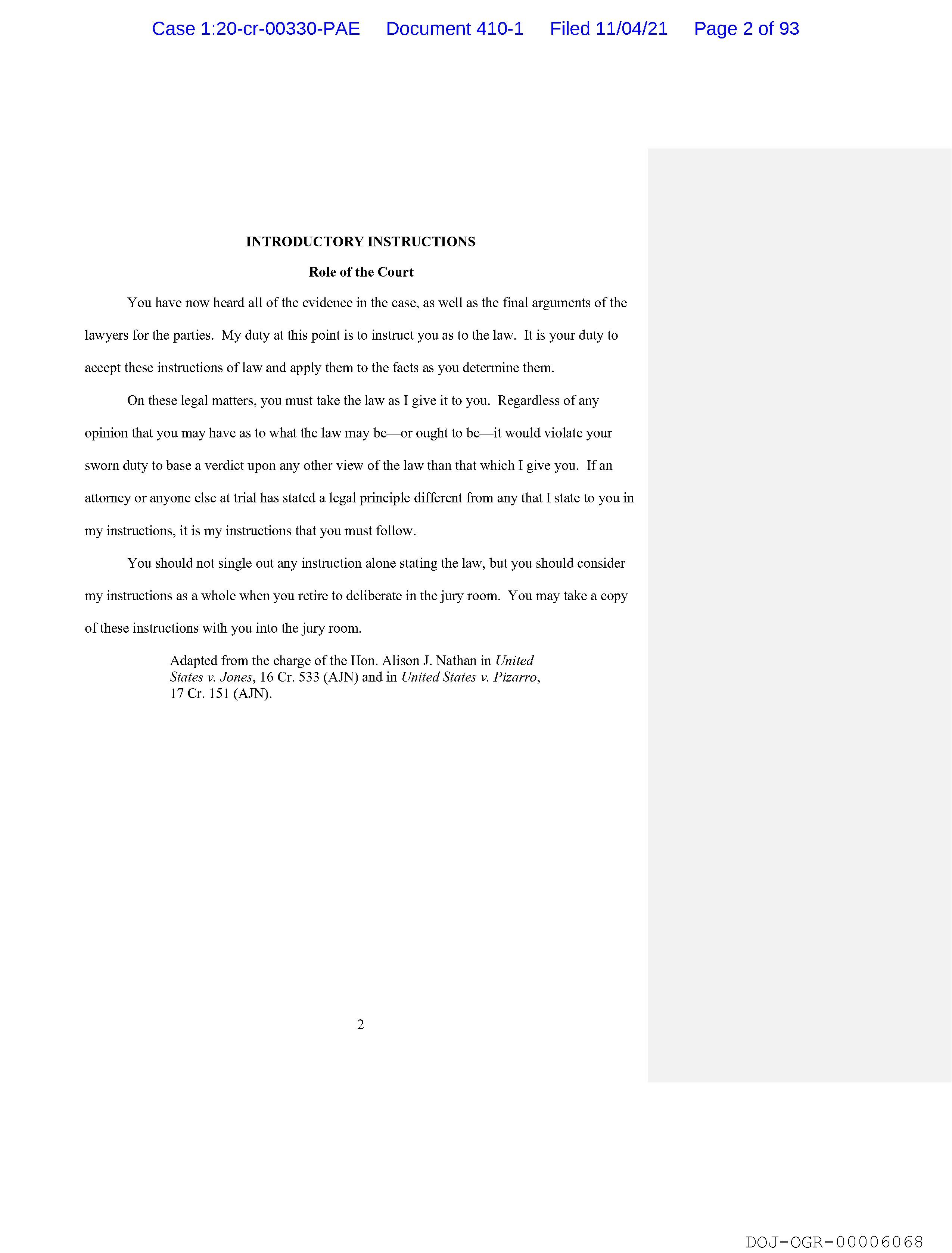 Case 1:20-cr-00330-PAE Document 410-1 Filed 11/04/21 Page 2 of 93

INTRODUCTORY INSTRUCTIONS

Role of the Court

You have now heard all of the evidence in the case, as well as the final arguments of the lawyers for the parties. My duty at this point is to instruct you as to the law. It is your duty to accept these instructions of law and apply them to the facts as you determine them.

On these legal matters, you must take the law as I give it to you. Regardless of any opinion that you may have as to what the law may be—or ought to be—it would violate your sworn duty to base a verdict upon any other view of the law than that which I give you. If an attorney or anyone else at trial has stated a legal principle different from any that I state to you in my instructions, it is my instructions that you must follow.

You should not single out any instruction alone stating the law, but you should consider my instructions as a whole when you retire to deliberate in the jury room. You may take a copy of these instructions with you into the jury room.

Adapted from the charge of the Hon. Alison J. Nathan in United States v. Jones, 16 Cr. 533 (AJN) and in United States v. Pizarro, 17 Cr. 151 (AJN).

2

DOJ-OGR-00006068